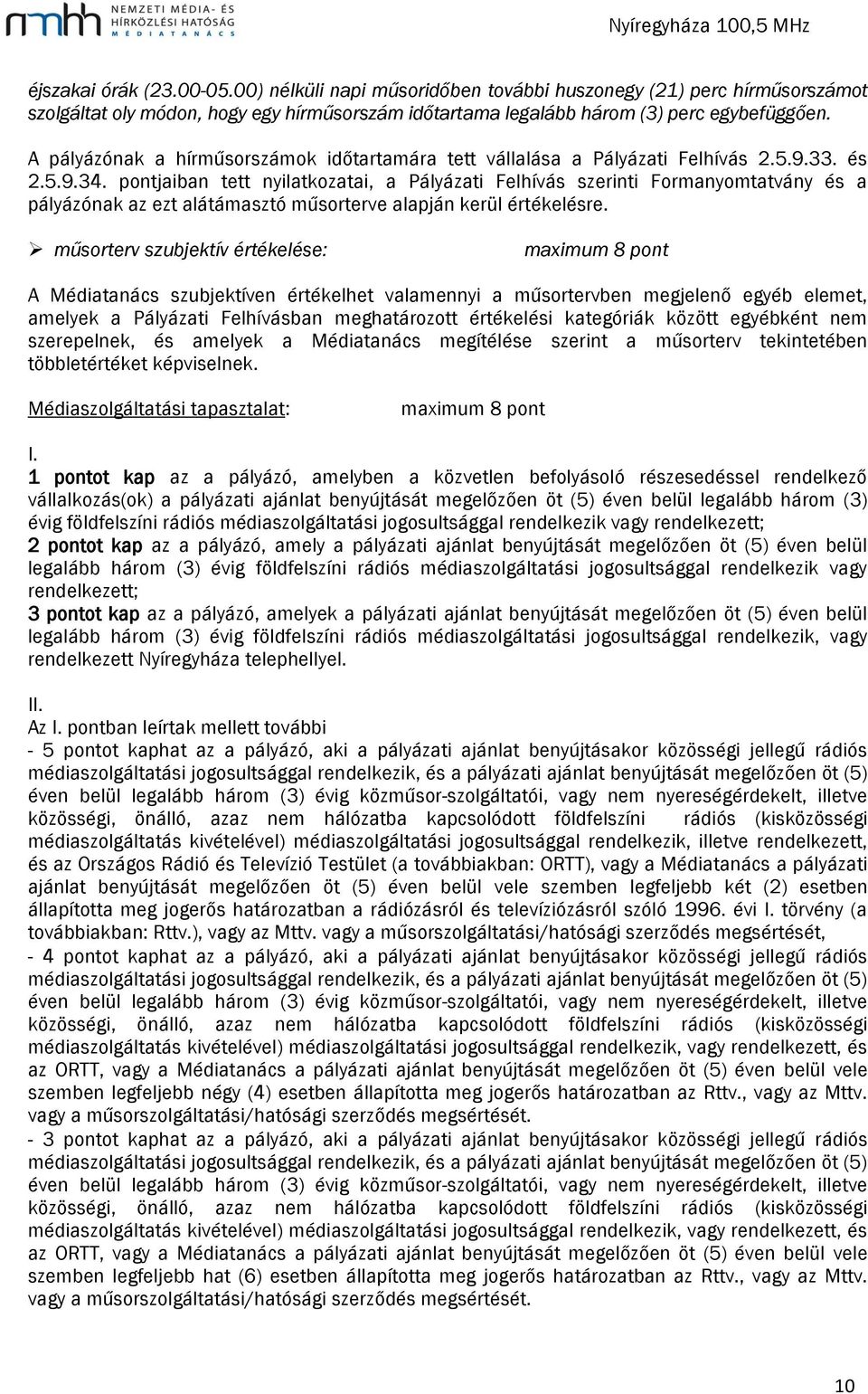 nmhh NEMZETI MÉDIA- ÉS HÍRKÖZLÉSI HATÓSÁG MÉDIATANÁCS

Nyíregyháza 100,5 MHz

éjszakai órák (23.00-05.00) nélküli napi műsoridőben további huszonegy (21) perc hírműsorszámot szolgáltat oly módon, hogy egy hírműsorszám időtartama legalább három (3) perc egybefüggően.

A pályázónak a hírműsorszámok időtartamára tett vállalása a Pályázati Felhívás 2.5.9.33. és 2.5.9.34. pontjaiban tett nyilatkozatai, a Pályázati Felhívás szerinti Formanyomtatvány és a pályázónak az ezt alátámasztó műsorterve alapján kerül értékelésre.

➢ műsorterv szubjektív értékelése: maximum 8 pont

A Médiatanács szubjektíven értékelhet valamennyi a műsortervben megjelenő egyéb elemet, amelyek a Pályázati Felhívásban meghatározott értékelési kategóriák között egyébként nem szerepelnek, és amelyek a Médiatanács megítélése szerint a műsorterv tekintetében többletértéket képviselnek.

Médiaszolgáltatási tapasztalat: maximum 8 pont

I.
1 pontot kap az a pályázó, amelyben a közvetlen befolyásoló részesedéssel rendelkező vállalkozás(ok) a pályázati ajánlat benyújtását megelőzően öt (5) éven belül legalább három (3) évig földfelszíni rádiós médiaszolgáltatási jogosultsággal rendelkezik vagy rendelkezett;
2 pontot kap az a pályázó, amely a pályázati ajánlat benyújtását megelőzően öt (5) éven belül legalább három (3) évig földfelszíni rádiós médiaszolgáltatási jogosultsággal rendelkezik vagy rendelkezett;
3 pontot kap az a pályázó, amelyek a pályázati ajánlat benyújtását megelőzően öt (5) éven belül legalább három (3) évig földfelszíni rádiós médiaszolgáltatási jogosultsággal rendelkezik, vagy rendelkezett Nyíregyháza telephellyel.

II.
Az I. pontban leírtak mellett további
- 5 pontot kaphat az a pályázó, aki a pályázati ajánlat benyújtásakor közösségi jellegű rádiós médiaszolgáltatási jogosultsággal rendelkezik, és a pályázati ajánlat benyújtását megelőzően öt (5) éven belül legalább három (3) évig közműsor-szolgáltatói, vagy nem nyereségérdekelt, illetve közösségi, önálló, azaz nem hálózatba kapcsolódott földfelszíni rádiós (kisközösségi médiaszolgáltatás kivételével) médiaszolgáltatási jogosultsággal rendelkezik, illetve rendelkezett, és az Országos Rádió és Televízió Testület (a továbbiakban: ORTT), vagy a Médiatanács a pályázati ajánlat benyújtását megelőzően öt (5) éven belül vele szemben legfeljebb két (2) esetben állapította meg jogerős határozatban a rádiózásról és televíziózásról szóló 1996. évi I. törvény (a továbbiakban: Rttv.), vagy az Mttv. vagy a műsorszolgáltatási/hatósági szerződés megsértését,
- 4 pontot kaphat az a pályázó, aki a pályázati ajánlat benyújtásakor közösségi jellegű rádiós médiaszolgáltatási jogosultsággal rendelkezik, és a pályázati ajánlat benyújtását megelőzően öt (5) éven belül legalább három (3) évig közműsor-szolgáltatói, vagy nem nyereségérdekelt, illetve közösségi, önálló, azaz nem hálózatba kapcsolódott földfelszíni rádiós (kisközösségi médiaszolgáltatás kivételével) médiaszolgáltatási jogosultsággal rendelkezik, vagy rendelkezett, és az ORTT, vagy a Médiatanács a pályázati ajánlat benyújtását megelőzően öt (5) éven belül vele szemben legfeljebb négy (4) esetben állapította meg jogerős határozatban az Rttv., vagy az Mttv. vagy a műsorszolgáltatási/hatósági szerződés megsértését.
- 3 pontot kaphat az a pályázó, aki a pályázati ajánlat benyújtásakor közösségi jellegű rádiós médiaszolgáltatási jogosultsággal rendelkezik, és a pályázati ajánlat benyújtását megelőzően öt (5) éven belül legalább három (3) évig közműsor-szolgáltatói, vagy nem nyereségérdekelt, illetve közösségi, önálló, azaz nem hálózatba kapcsolódott földfelszíni rádiós (kisközösségi médiaszolgáltatás kivételével) médiaszolgáltatási jogosultsággal rendelkezik, vagy rendelkezett, és az ORTT, vagy a Médiatanács a pályázati ajánlat benyújtását megelőzően öt (5) éven belül vele szemben legfeljebb hat (6) esetben állapította meg jogerős határozatban az Rttv., vagy az Mttv. vagy a műsorszolgáltatási/hatósági szerződés megsértését.

10